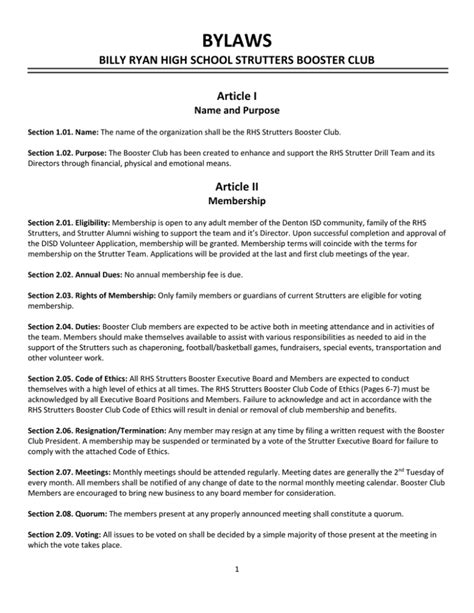 BYLAWS
BILLY RYAN HIGH SCHOOL STRUTTERS BOOSTER CLUB

Article I
Name and Purpose

Section 1.01. Name: The name of the organization shall be the RHS Strutters Booster Club.

Section 1.02. Purpose: The Booster Club has been created to enhance and support the RHS Strutter Drill Team and its Directors through financial, physical and emotional means.

Article II
Membership

Section 2.01. Eligibility: Membership is open to any adult member of the Denton ISD community, family of the RHS Strutters, and Strutter Alumni wishing to support the team and it's Director. Upon successful completion and approval of the DISD Volunteer Application, membership will be granted. Membership terms will coincide with the terms for membership on the Strutter Team. Applications will be provided at the last and first club meetings of the year.

Section 2.02. Annual Dues: No annual membership fee is due.

Section 2.03. Rights of Membership: Only family members or guardians of current Strutters are eligible for voting membership.

Section 2.04. Duties: Booster Club members are expected to be active both in meeting attendance and in activities of the team. Members should make themselves available to assist with various responsibilities as needed to aid in the support of the Strutters such as chaperoning, football/basketball games, fundraisers, special events, transportation and other volunteer work.

Section 2.05. Code of Ethics: All RHS Strutters Booster Executive Board and Members are expected to conduct themselves with a high level of ethics at all times. The RHS Strutters Booster Club Code of Ethics (Pages 6-7) must be acknowledged by all Executive Board Positions and Members. Failure to acknowledge and act in accordance with the RHS Strutters Booster Club Code of Ethics will result in denial or removal of club membership and benefits.

Section 2.06. Resignation/Termination: Any member may resign at any time by filing a written request with the Booster Club President. A membership may be suspended or terminated by a vote of the Strutter Executive Board for failure to comply with the attached Code of Ethics.

Section 2.07. Meetings: Monthly meetings should be attended regularly. Meeting dates are generally the 2$^{nd}$ Tuesday of every month. All members shall be notified of any change of date to the normal monthly meeting calendar. Booster Club Members are encouraged to bring new business to any board member for consideration.

Section 2.08. Quorum: The members present at any properly announced meeting shall constitute a quorum.

Section 2.09. Voting: All issues to be voted on shall be decided by a simple majority of those present at the meeting in which the vote takes place.

1